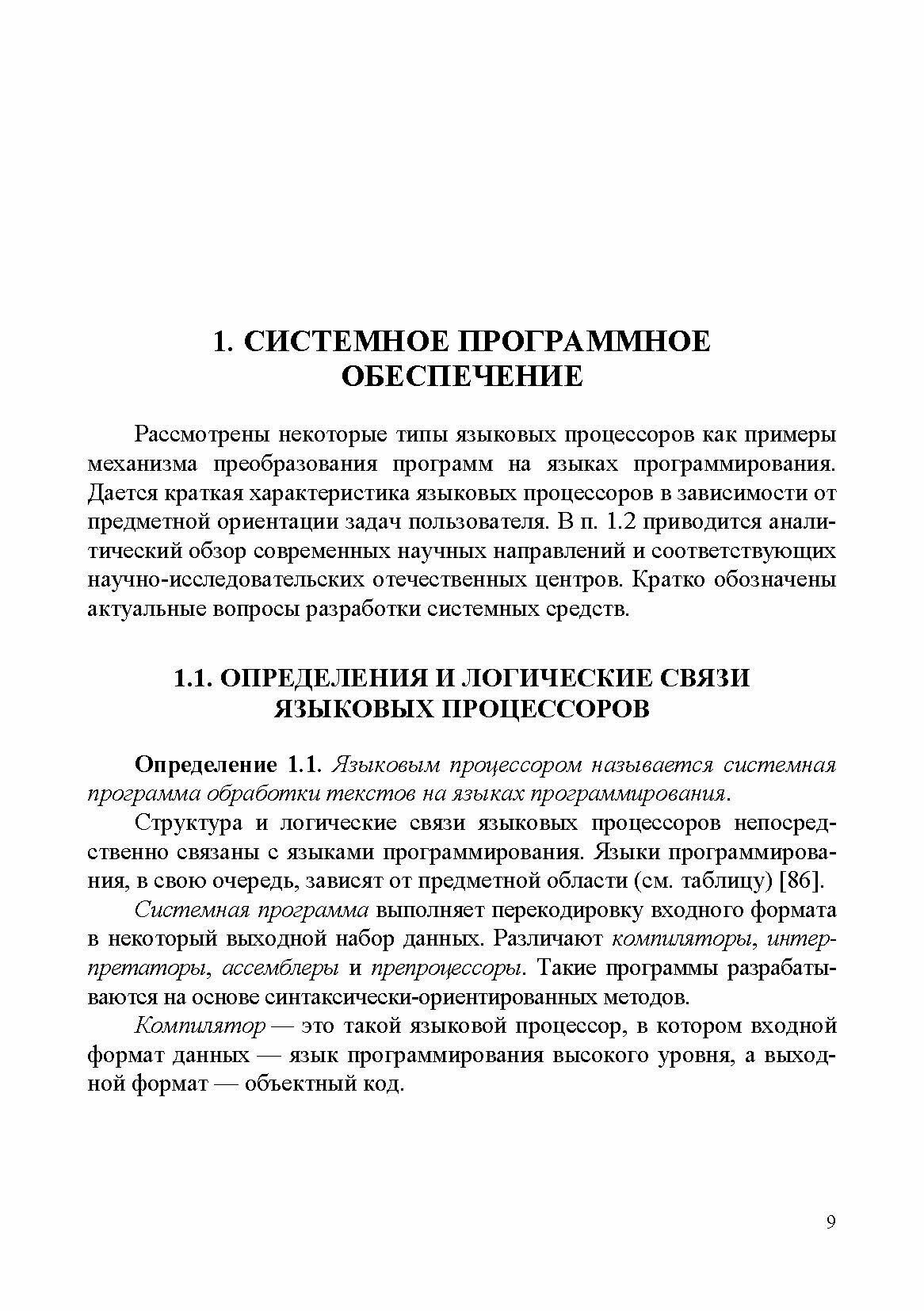 1. СИСТЕМНОЕ ПРОГРАММНОЕ ОБЕСПЕЧЕНИЕ

Рассмотрены некоторые типы языковых процессоров как примеры механизма преобразования программ на языках программирования. Дается краткая характеристика языковых процессоров в зависимости от предметной ориентации задач пользователя. В п. 1.2 приводится аналитический обзор современных научных направлений и соответствующих научно-исследовательских отечественных центров. Кратко обозначены актуальные вопросы разработки системных средств.

1.1. ОПРЕДЕЛЕНИЯ И ЛОГИЧЕСКИЕ СВЯЗИ ЯЗЫКОВЫХ ПРОЦЕССОРОВ

Определение 1.1. Языковым процессором называется системная программа обработки текстов на языках программирования.

Структура и логические связи языковых процессоров непосредственно связаны с языками программирования. Языки программирования, в свою очередь, зависят от предметной области (см. таблицу) [86].

Системная программа выполняет перекодировку входного формата в некоторый выходной набор данных. Различают компиляторы, интерпретаторы, ассемблеры и препроцессоры. Такие программы разрабатываются на основе синтаксически-ориентированных методов.

Компилятор — это такой языковой процессор, в котором входной формат данных — язык программирования высокого уровня, а выходной формат — объектный код.

9